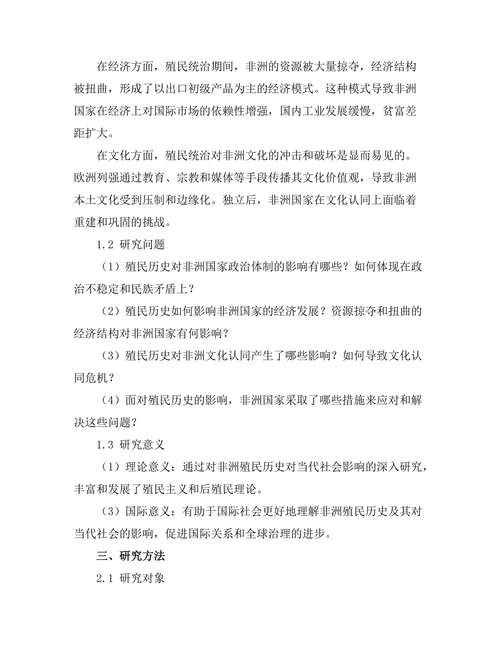 在经济方面，殖民统治期间，非洲的资源被大量掠夺，经济结构被扭曲，形成了以出口初级产品为主的经济模式。这种模式导致非洲国家在经济上对国际市场的依赖性增强，国内工业发展缓慢，贫富差距扩大。

在文化方面，殖民统治对非洲文化的冲击和破坏是显而易见的。欧洲列强通过教育、宗教和媒体等手段传播其文化价值观，导致非洲本土文化受到压制和边缘化。独立后，非洲国家在文化认同上面临着重建和巩固的挑战。

1.2 研究问题

（1）殖民历史对非洲国家政治体制的影响有哪些？如何体现在政治不稳定和民族矛盾上？

（2）殖民历史如何影响非洲国家的经济发展？资源掠夺和扭曲的经济结构对非洲国家有何影响？

（3）殖民历史对非洲文化认同产生了哪些影响？如何导致文化认同危机？

（4）面对殖民历史的影响，非洲国家采取了哪些措施来应对和解决这些问题？

1.3 研究意义

（1）理论意义：通过对非洲殖民历史对当代社会影响的深入研究，丰富和发展了殖民主义和后殖民理论。

（3）国际意义：有助于国际社会更好地理解非洲殖民历史及其对当代社会的影响，促进国际关系和全球治理的进步。

三、研究方法

2.1 研究对象